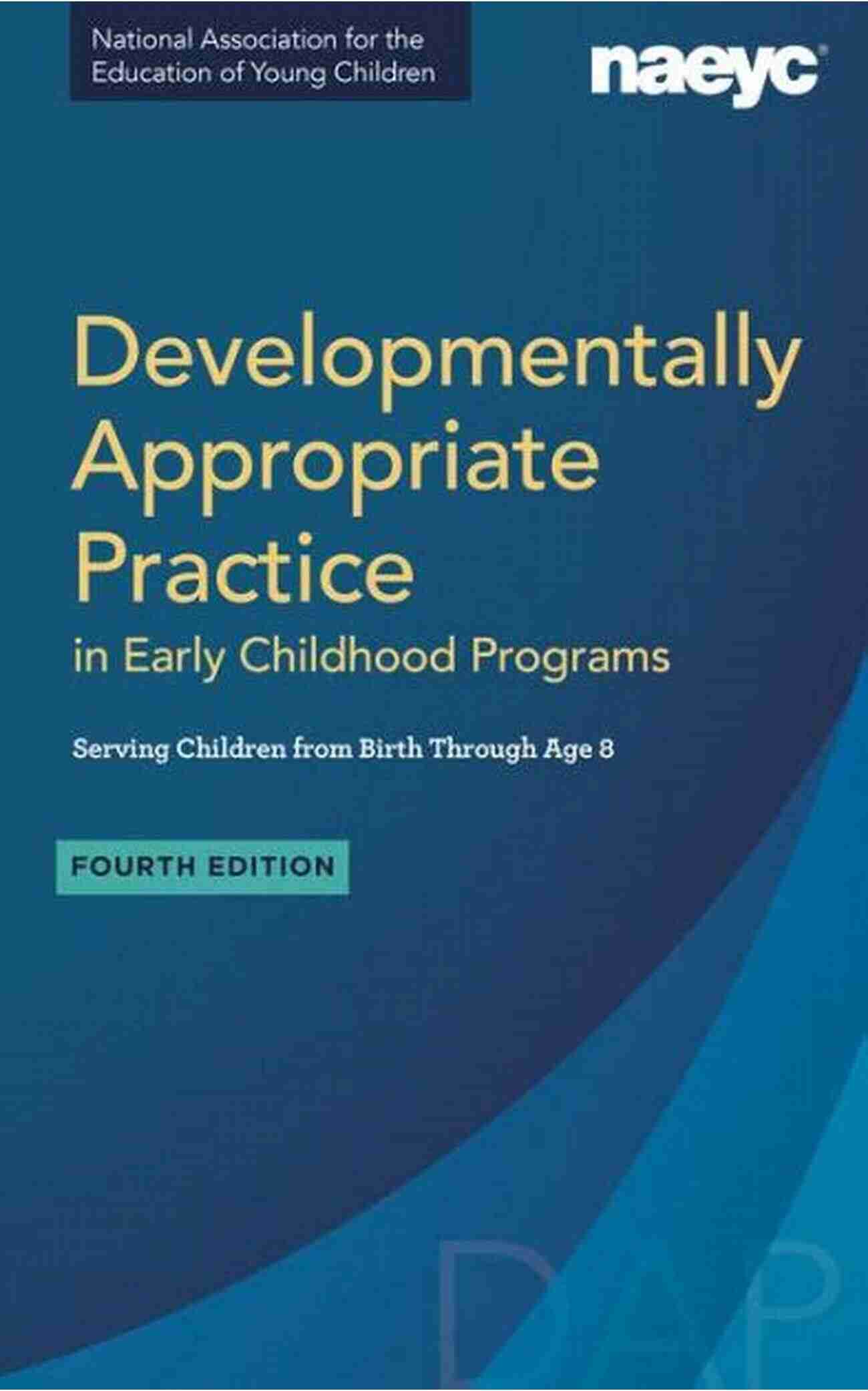 National Association for the Education of Young Children

naeyc

Developmentally Appropriate Practice in Early Childhood Programs

Serving Children from Birth Through Age 8

FOURTH EDITION

DAP